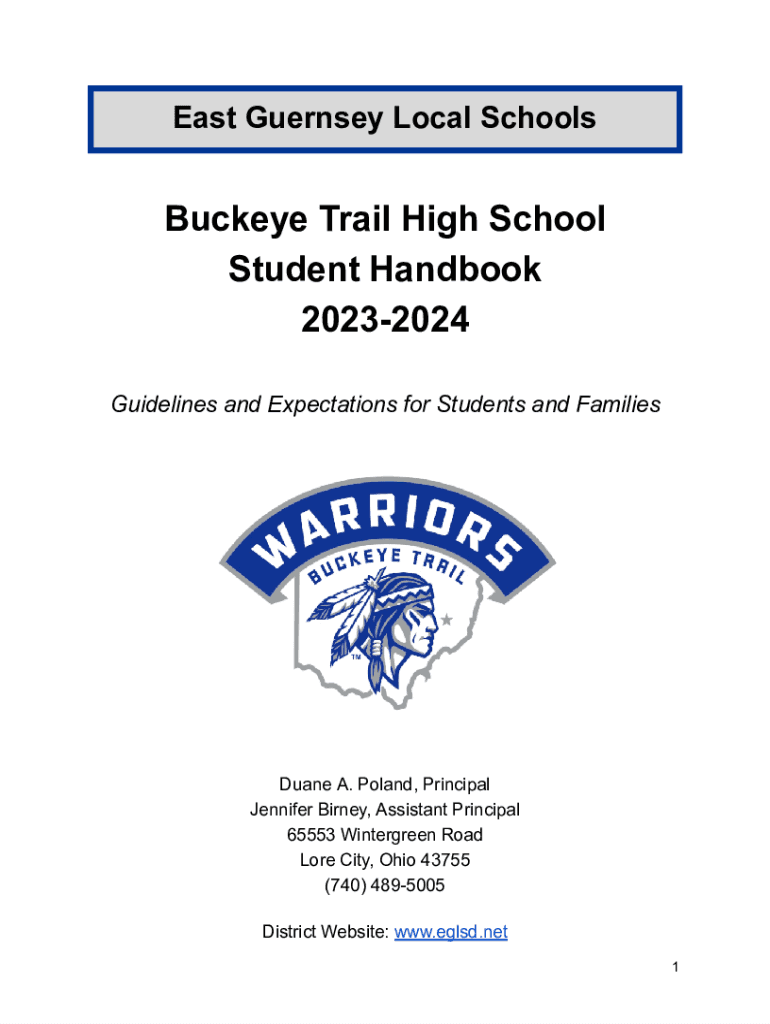 East Guernsey Local Schools

Buckeye Trail High School
Student Handbook
2023-2024

Guidelines and Expectations for Students and Families

WARRIORS
BUCKEYE TRAIL
TM

Duane A. Poland, Principal
Jennifer Birney, Assistant Principal
65553 Wintergreen Road
Lore City, Ohio 43755
(740) 489-5005

District Website: www.eglsd.net

1